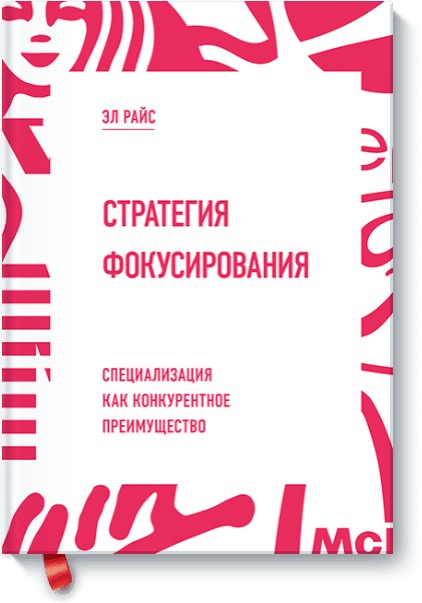 ЭЛ РАЙС

СТРАТЕГИЯ ФОКУСИРОВАНИЯ

СПЕЦИАЛИЗАЦИЯ КАК КОНКУРЕНТНОЕ ПРЕИМУЩЕСТВО

Mc